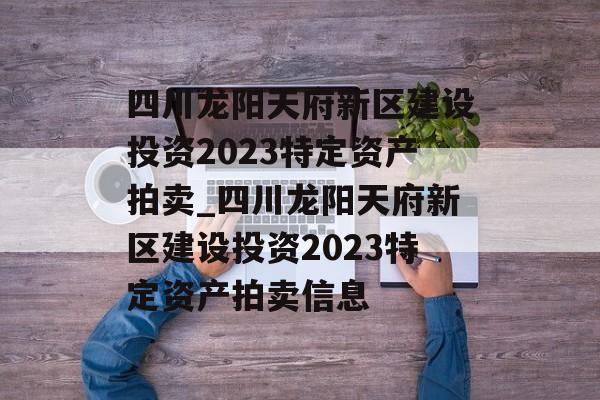 四川龙阳天府新区建设投资2023特定资产拍卖_四川龙阳天府新区建设投资2023特定资产拍卖信息